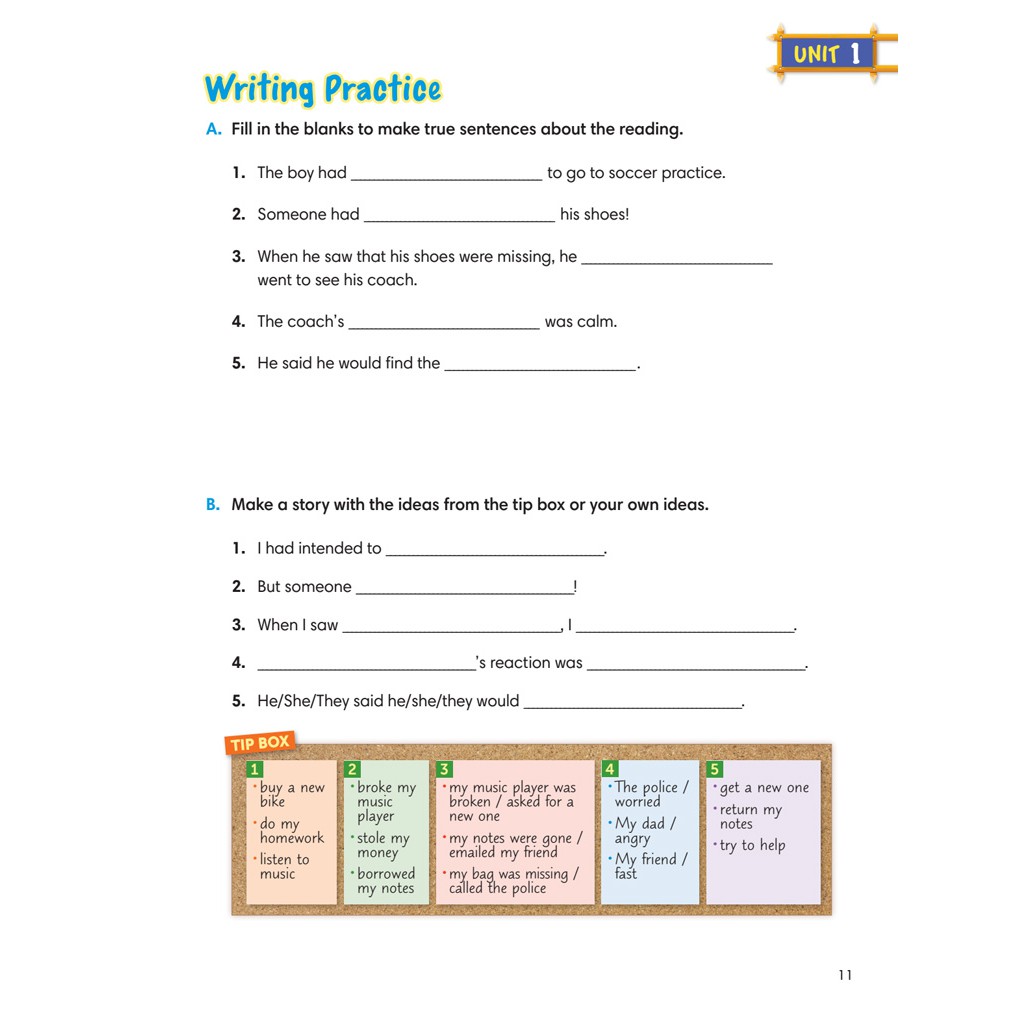 UNIT 1

Writing Practice

A. Fill in the blanks to make true sentences about the reading.

1. The boy had ____ to go to soccer practice.

2. Someone had ____ his shoes!

3. When he saw that his shoes were missing, he ____ went to see his coach.

4. The coach's ____ was calm.

5. He said he would find the ____.

B. Make a story with the ideas from the tip box or your own ideas.

1. I had intended to ____.

2. But someone ____!

3. When I saw ____, I ____.

4. ____'s reaction was ____.

5. He/She/They said he/she/they would ____.

TIP BOX

1
• buy a new bike
• do my homework
• listen to music

2
• broke my music player
• stole my money
• borrowed my notes

3
• my music player was broken / asked for a new one
• my notes were gone / emailed my friend
• my bag was missing / called the police

4
• The police / worried
• My dad / angry
• My friend / fast

5
• get a new one
• return my notes
• try to help

11